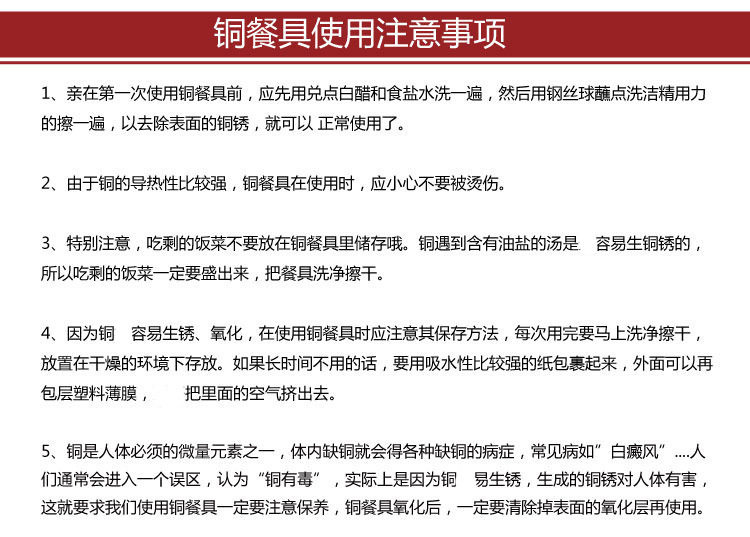 铜餐具使用注意事项

1、亲在第一次使用铜餐具前，应先用兑点白醋和食盐水洗一遍，然后用钢丝球蘸点洗洁精用力的擦一遍，以去除表面的铜锈，就可以 正常使用了。

2、由于铜的导热性比较强，铜餐具在使用时，应小心不要被烫伤。

3、特别注意，吃剩的饭菜不要放在铜餐具里储存哦。铜遇到含有油盐的汤是 容易生铜锈的，所以吃剩的饭菜一定要盛出来，把餐具洗净擦干。

4、因为铜 容易生锈、氧化，在使用铜餐具时应注意其保存方法，每次用完要马上洗净擦干，放置在干燥的环境下存放。如果长时间不用的话，要用吸水性比较强的纸包裹起来，外面可以再包层塑料薄膜， 把里面的空气挤出去。

5、铜是人体必须的微量元素之一，体内缺铜就会得各种缺铜的病症，常见病如”白癜风”....人们通常会进入一个误区，认为“铜有毒”，实际上是因为铜 易生锈，生成的铜锈对人体有害，这就要求我们使用铜餐具一定要注意保养，铜餐具氧化后，一定要清除掉表面的氧化层再使用。